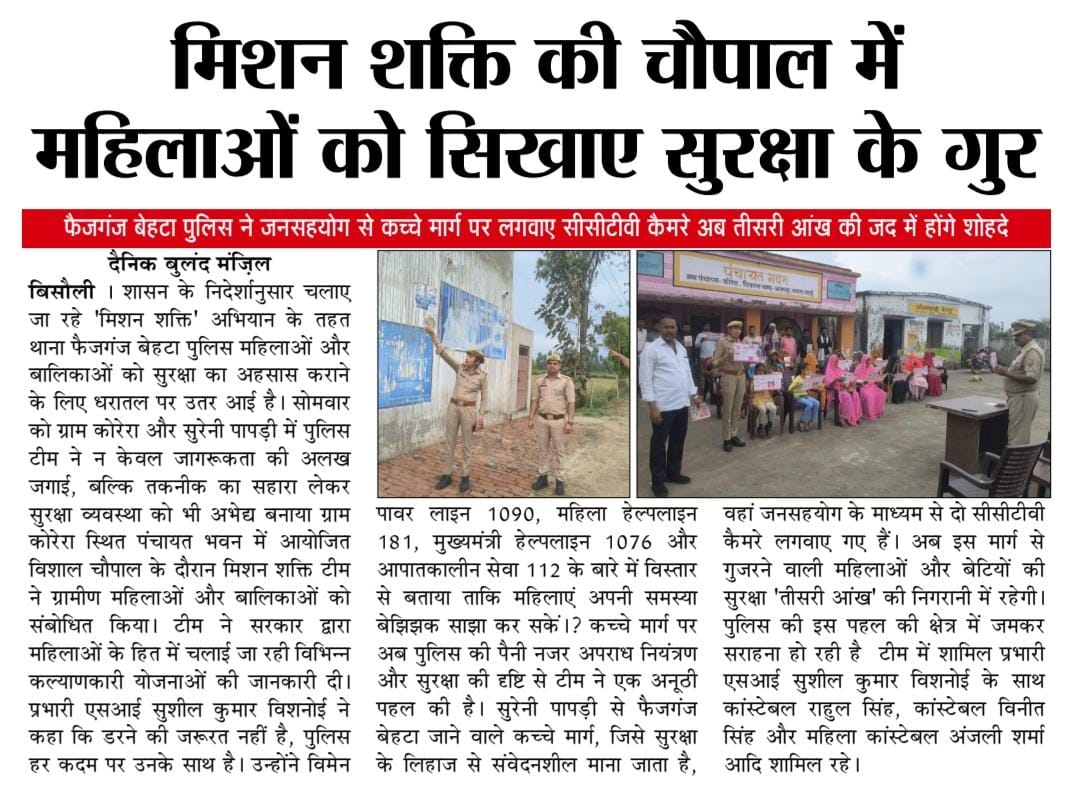 मिशन शक्ति की चौपाल में महिलाओं को सिखाए सुरक्षा के गुर

फैजगंज बेहटा पुलिस ने जनसहयोग से कच्चे मार्ग पर लगवाए सीसीटीवी कैमरे अब तीसरी आंख की जद में होंगे शोहदे

दैनिक बुलंद मंज़िल

बिसौली । शासन के निदेशानुसार चलाए जा रहे 'मिशन शक्ति' अभियान के तहत थाना फैजगंज बेहटा पुलिस महिलाओं और बालिकाओं को सुरक्षा का अहसास कराने के लिए धरातल पर उतर आई है। सोमवार को ग्राम कोरेरा और सुरेनी पापड़ी में पुलिस टीम ने न केवल जागरूकता की अलख जगाई, बल्कि तकनीक का सहारा लेकर सुरक्षा व्यवस्था को भी अभेद्य बनाया ग्राम कोरेरा स्थित पंचायत भवन में आयोजित विशाल चौपाल के दौरान मिशन शक्ति टीम ने ग्रामीण महिलाओं और बालिकाओं को संबोधित किया। टीम ने सरकार द्वारा महिलाओं के हित में चलाई जा रही विभिन्न कल्याणकारी योजनाओं की जानकारी दी। प्रभारी एसआई सुशील कुमार विशनोई ने कहा कि डरने की जरूरत नहीं है, पुलिस हर कदम पर उनके साथ है। उन्होंने विमेन पावर लाइन 1090, महिला हेल्पलाइन 181, मुख्यमंत्री हेल्पलाइन 1076 और आपातकालीन सेवा 112 के बारे में विस्तार से बताया ताकि महिलाएं अपनी समस्या बेझिझक साझा कर सकें।? कच्चे मार्ग पर अब पुलिस की पैनी नजर अपराध नियंत्रण और सुरक्षा की दृष्टि से टीम ने एक अनूठी पहल की है। सुरेनी पापड़ी से फैजगंज बेहटा जाने वाले कच्चे मार्ग, जिसे सुरक्षा के लिहाज से संवेदनशील माना जाता है, वहां जनसहयोग के माध्यम से दो सीसीटीवी कैमरे लगवाए गए हैं। अब इस मार्ग से गुजरने वाली महिलाओं और बेटियों की सुरक्षा 'तीसरी आंख' की निगरानी में रहेगी। पुलिस की इस पहल की क्षेत्र में जमकर सराहना हो रही है टीम में शामिल प्रभारी एसआई सुशील कुमार विशनोई के साथ कांस्टेबल राहुल सिंह, कांस्टेबल विनीत सिंह और महिला कांस्टेबल अंजली शर्मा आदि शामिल रहे।

पंचायत भवन